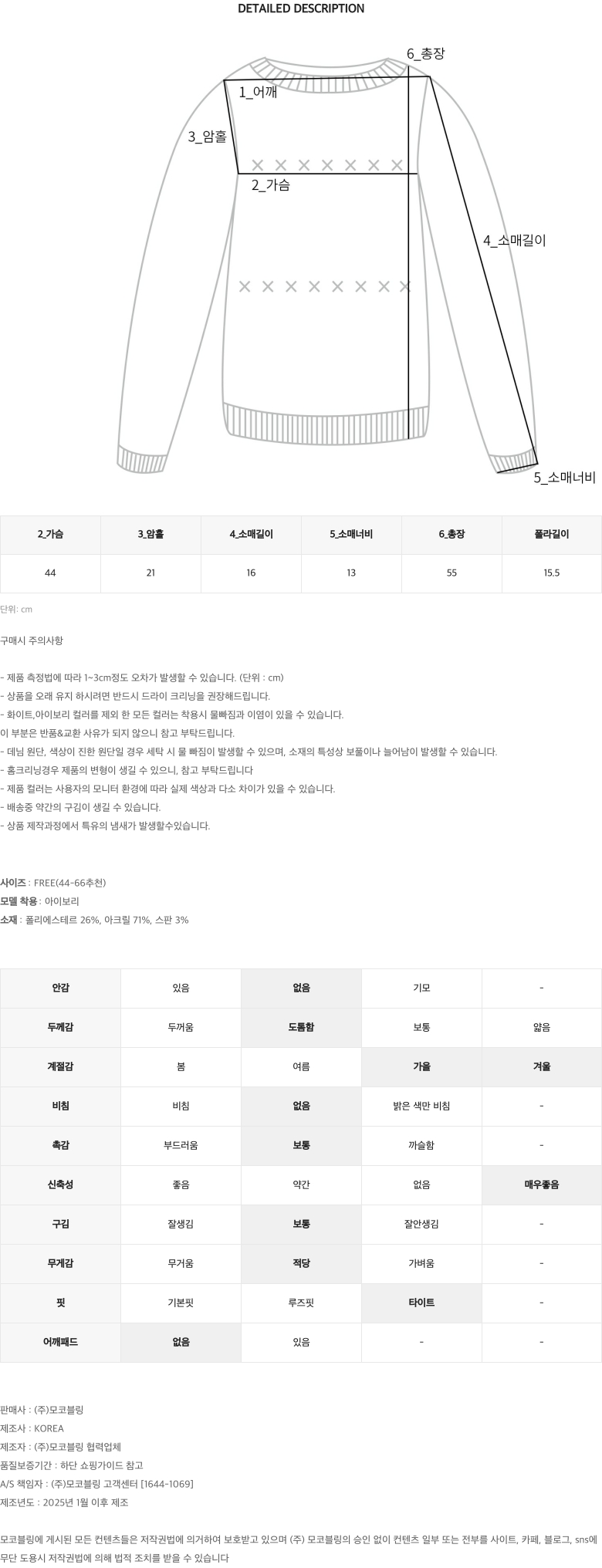 DETAILED DESCRIPTION

6_총장
1_어깨
3_암홀
2_가슴
4_소매길이
5_소매너비

| 2_가슴 | 3_암홀 | 4_소매길이 | 5_소매너비 | 6_총장 | 폴라길이 |
|---|---|---|---|---|---|
| 44 | 21 | 16 | 13 | 55 | 15.5 |

단위: cm

구매시 주의사항

- 제품 측정법에 따라 1~3cm정도 오차가 발생할 수 있습니다. (단위 : cm)
- 상품을 오래 유지 하시려면 반드시 드라이 크리닝을 권장해드립니다.
- 화이트,아이보리 컬러를 제외 한 모든 컬러는 착용시 물빠짐과 이염이 있을 수 있습니다.
이 부분은 반품&교환 사유가 되지 않으니 참고 부탁드립니다.
- 데님 원단, 색상이 진한 원단일 경우 세탁 시 물 빠짐이 발생할 수 있으며, 소재의 특성상 보풀이나 늘어남이 발생할 수 있습니다.
- 홈크리닝경우 제품의 변형이 생길 수 있으니, 참고 부탁드립니다
- 제품 컬러는 사용자의 모니터 환경에 따라 실제 색상과 다소 차이가 있을 수 있습니다.
- 배송중 약간의 구김이 생길 수 있습니다.
- 상품 제작과정에서 특유의 냄새가 발생할수있습니다.

사이즈 : FREE(44-66추천)
모델 착용 : 아이보리
소재 : 폴리에스테르 26%, 아크릴 71%, 스판 3%

| 안감 | 있음 | 없음 | 기모 | - |
|---|---|---|---|---|
| 두께감 | 두꺼움 | 도톰함 | 보통 | 얇음 |
| 계절감 | 봄 | 여름 | 가을 | 겨울 |
| 비침 | 비침 | 없음 | 밝은 색만 비침 | - |
| 촉감 | 부드러움 | 보통 | 까슬함 | - |
| 신축성 | 좋음 | 약간 | 없음 | 매우좋음 |
| 구김 | 잘생김 | 보통 | 잘안생김 | - |
| 무게감 | 무거움 | 적당 | 가벼움 | - |
| 핏 | 기본핏 | 루즈핏 | 타이트 | - |
| 어깨패드 | 없음 | 있음 | - | - |

판매사 : (주)모코블링
제조사 : KOREA
제조자 : (주)모코블링 협력업체
품질보증기간 : 하단 쇼핑가이드 참고
A/S 책임자 : (주)모코블링 고객센터 [1644-1069]
제조년도 : 2025년 1월 이후 제조

모코블링에 게시된 모든 컨텐츠들은 저작권법에 의거하여 보호받고 있으며 (주) 모코블링의 승인 없이 컨텐츠 일부 또는 전부를 사이트, 카페, 블로그, sns에 무단 도용시 저작권법에 의해 법적 조치를 받을 수 있습니다